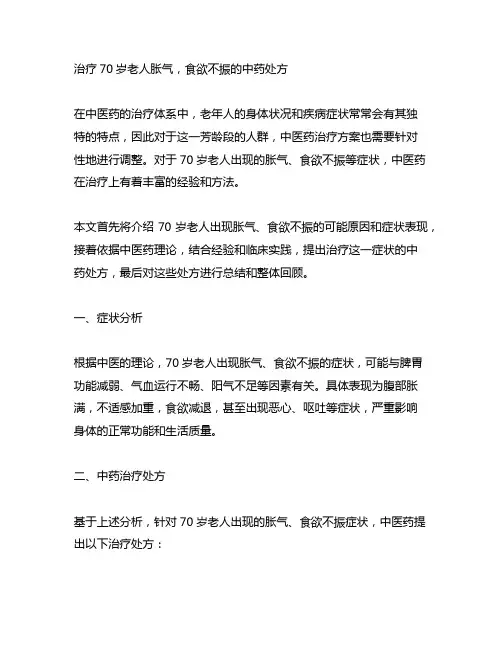 治疗 70 岁老人胀气，食欲不振的中药处方

在中医药的治疗体系中，老年人的身体状况和疾病症状常常会有其独特的特点，因此对于这一芳龄段的人群，中医药治疗方案也需要针对性地进行调整。对于 70 岁老人出现的胀气、食欲不振等症状，中医药在治疗上有着丰富的经验和方法。

本文首先将介绍 70 岁老人出现胀气、食欲不振的可能原因和症状表现，接着依据中医药理论，结合经验和临床实践，提出治疗这一症状的中药处方，最后对这些处方进行总结和整体回顾。

一、症状分析

根据中医的理论，70 岁老人出现胀气、食欲不振的症状，可能与脾胃功能减弱、气血运行不畅、阳气不足等因素有关。具体表现为腹部胀满，不适感加重，食欲减退，甚至出现恶心、呕吐等症状，严重影响身体的正常功能和生活质量。

二、中药治疗处方

基于上述分析，针对 70 岁老人出现的胀气、食欲不振症状，中医药提出以下治疗处方：